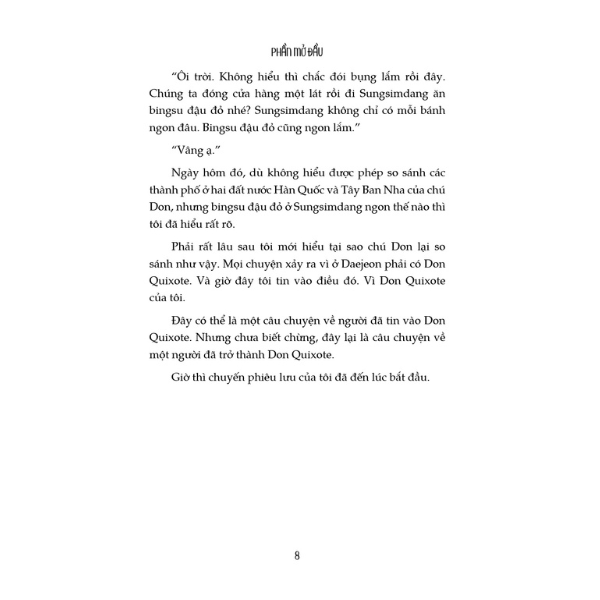 PHẦN MỞ ĐẦU

“Ôi trời. Không hiểu thì chắc đói bụng lắm rồi đây. Chúng ta đóng cửa hàng một lát rồi đi Sungsimdang ăn bingsu đậu đỏ nhé? Sungsimdang không chỉ có mỗi bánh ngon đâu. Bingsu đậu đỏ cũng ngon lắm.”

“Vâng ạ.”

Ngày hôm đó, dù không hiểu được phép so sánh các thành phố ở hai đất nước Hàn Quốc và Tây Ban Nha của chú Don, nhưng bingsu đậu đỏ ở Sungsimdang ngon thế nào thì tôi đã hiểu rất rõ.

Phải rất lâu sau tôi mới hiểu tại sao chú Don lại so sánh như vậy. Mọi chuyện xảy ra vì ở Daejeon phải có Don Quixote. Và giờ đây tôi tin vào điều đó. Vì Don Quixote của tôi.

Đây có thể là một câu chuyện về người đã tin vào Don Quixote. Nhưng chưa biết chừng, đây lại là câu chuyện về một người đã trở thành Don Quixote.

Giờ thì chuyến phiêu lưu của tôi đã đến lúc bắt đầu.

8